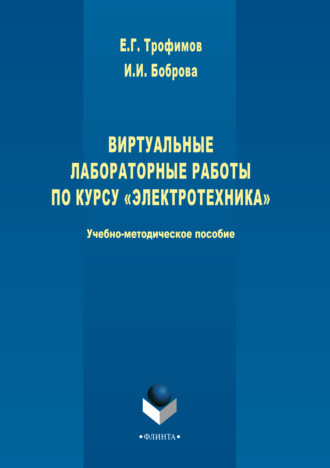 Е.Г. Трофимов
И.И. Боброва

ВИРТУАЛЬНЫЕ ЛАБОРАТОРНЫЕ РАБОТЫ ПО КУРСУ «ЭЛЕКТРОТЕХНИКА»

Учебно-методическое пособие

•ФЛИНТА•